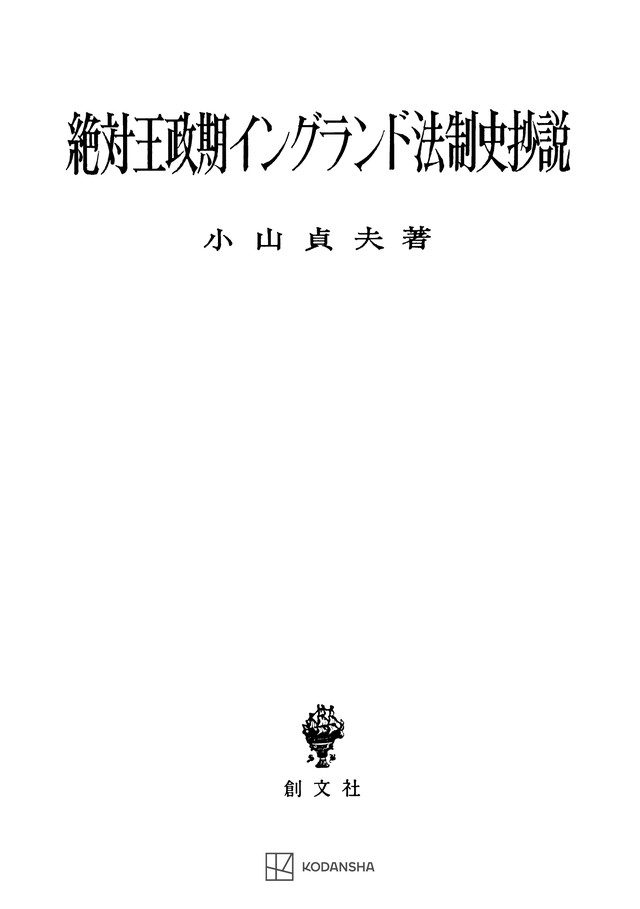 絶対王政期イングランド法制史抄説

小山貞夫著

創文社

KODANSHA